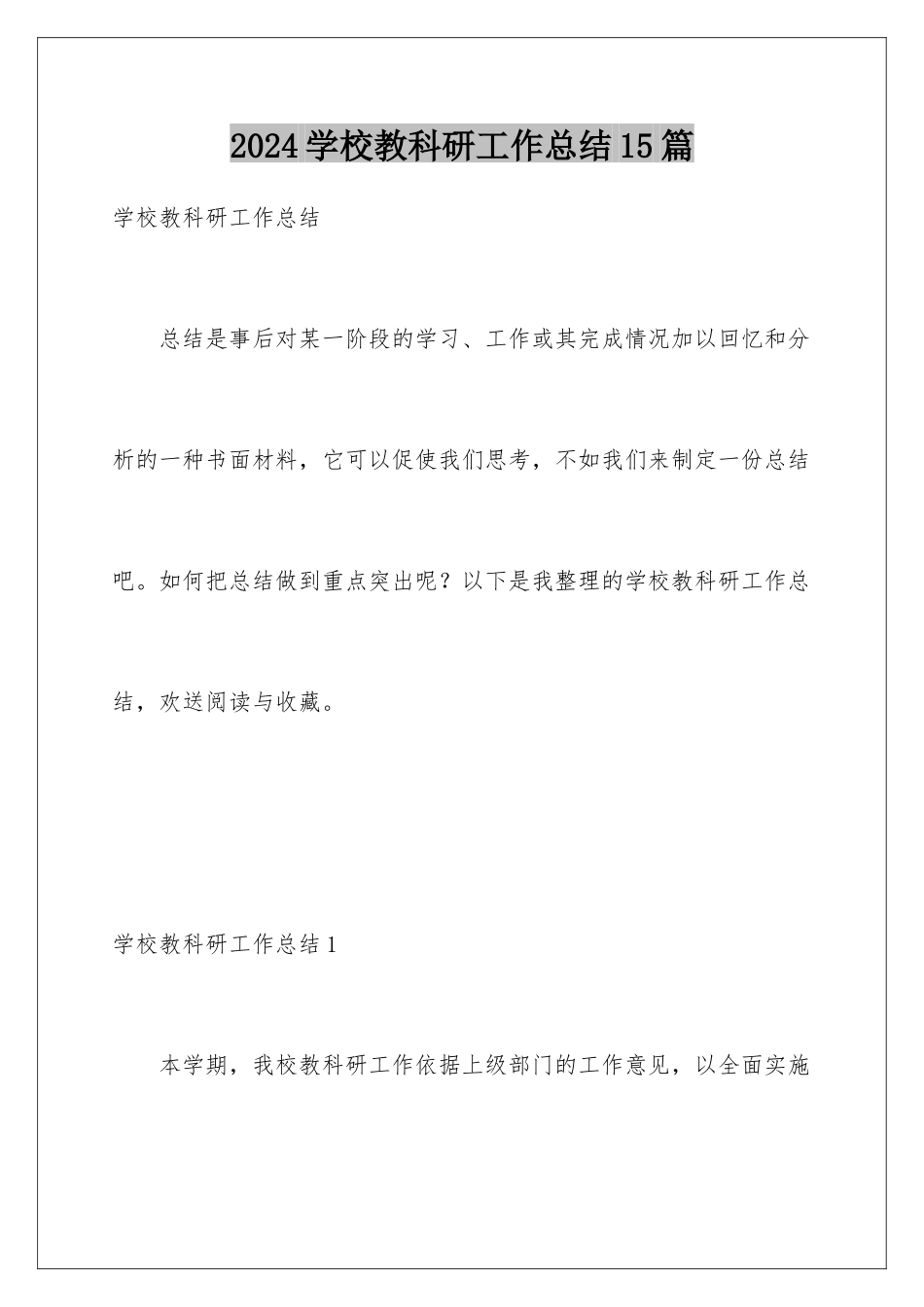 2024学校教科研工作总结15篇

学校教科研工作总结

总结是事后对某一阶段的学习、工作或其完成情况加以回忆和分析的一种书面材料，它可以促使我们思考，不如我们来制定一份总结吧。如何把总结做到重点突出呢？以下是我整理的学校教科研工作总结，欢送阅读与收藏。

学校教科研工作总结1

本学期，我校教科研工作依据上级部门的工作意见，以全面实施